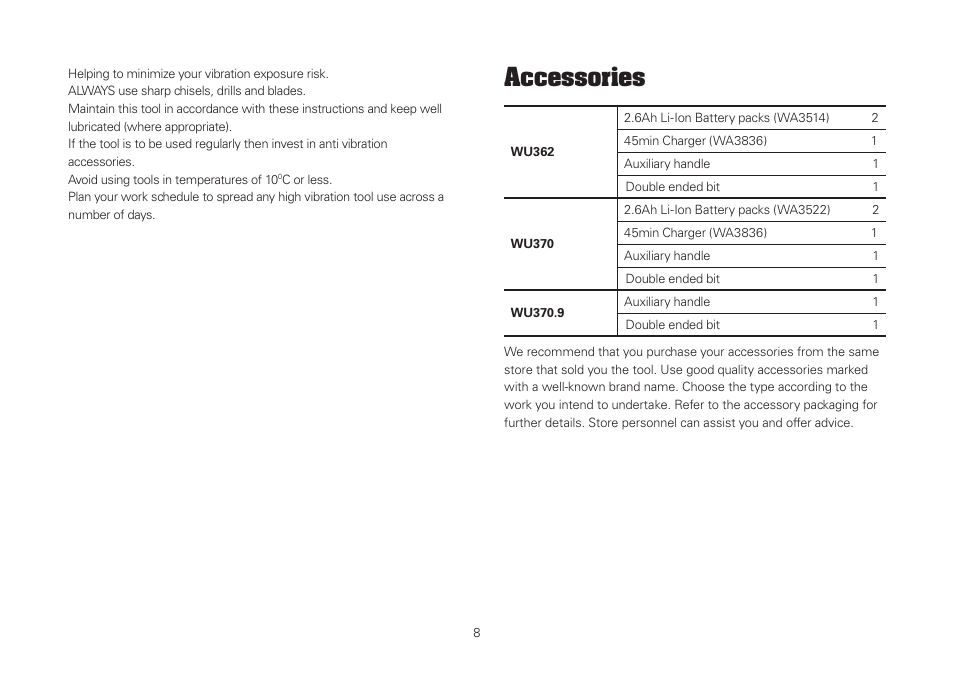 Helping to minimize your vibration exposure risk.
ALWAYS use sharp chisels, drills and blades.
Maintain this tool in accordance with these instructions and keep well lubricated (where appropriate).
If the tool is to be used regularly then invest in anti vibration accessories.
Avoid using tools in temperatures of $10^0$C or less.
Plan your work schedule to spread any high vibration tool use across a number of days.

Accessories

| | | |
|---|---|---|
| WU362 | 2.6Ah Li-Ion Battery packs (WA3514) | 2 |
| | 45min Charger (WA3836) | 1 |
| | Auxiliary handle | 1 |
| | Double ended bit | 1 |
| WU370 | 2.6Ah Li-Ion Battery packs (WA3522) | 2 |
| | 45min Charger (WA3836) | 1 |
| | Auxiliary handle | 1 |
| | Double ended bit | 1 |
| WU370.9 | Auxiliary handle | 1 |
| | Double ended bit | 1 |

We recommend that you purchase your accessories from the same store that sold you the tool. Use good quality accessories marked with a well-known brand name. Choose the type according to the work you intend to undertake. Refer to the accessory packaging for further details. Store personnel can assist you and offer advice.

8